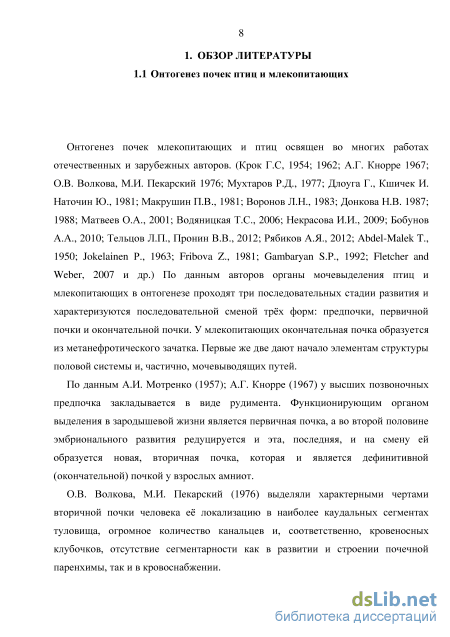 8

1. ОБЗОР ЛИТЕРАТУРЫ

1.1 Онтогенез почек птиц и млекопитающих

Онтогенез почек млекопитающих и птиц освящен во многих работах отечественных и зарубежных авторов. (Крок Г.С, 1954; 1962; А.Г. Кнорре 1967; О.В. Волкова, М.И. Пекарский 1976; Мухтаров Р.Д., 1977; Длоуга Г., Кшичек И. Наточин Ю., 1981; Макрушин П.В., 1981; Воронов Л.Н., 1983; Донкова Н.В. 1987; 1988; Матвеев О.А., 2001; Водяницкая Т.С., 2006; Некрасова И.И., 2009; Бобунов А.А., 2010; Тельцов Л.П., Пронин В.В., 2012; Рябиков А.Я., 2012; Abdel-Malek T., 1950; Jokelainen P., 1963; Fribova Z., 1981; Gambaryan S.P., 1992; Fletcher and Weber, 2007 и др.) По данным авторов органы мочевыделения птиц и млекопитающих в онтогенезе проходят три последовательных стадии развития и характеризуются последовательной сменой трёх форм: предпочки, первичной почки и окончательной почки. У млекопитающих окончательная почка образуется из метанефротического зачатка. Первые же две дают начало элементам структуры половой системы и, частично, мочевыводящих путей.

По данным А.И. Мотренко (1957); А.Г. Кнорре (1967) у высших позвоночных предпочка закладывается в виде рудимента. Функционирующим органом выделения в зародышевой жизни является первичная почка, а во второй половине эмбрионального развития редуцируется и эта, последняя, и на смену ей образуется новая, вторичная почка, которая и является дефинитивной (окончательной) почкой у взрослых амниот.

О.В. Волкова, М.И. Пекарский (1976) выделяли характерными чертами вторичной почки человека её локализацию в наиболее каудальных сегментах туловища, огромное количество канальцев и, соответственно, кровеносных клубочков, отсутствие сегментарности как в развитии и строении почечной паренхимы, так и в кровоснабжении.

dsLib.net
библиотека диссертаций